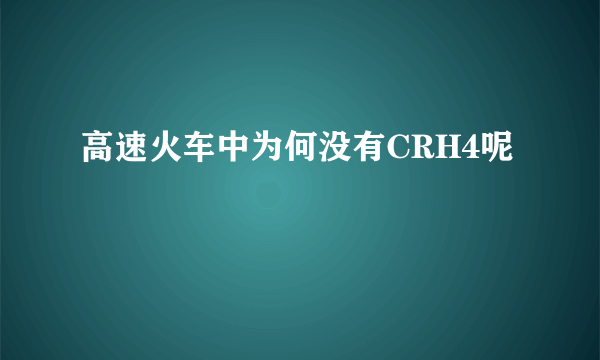 高速火车中为何没有CRH4呢